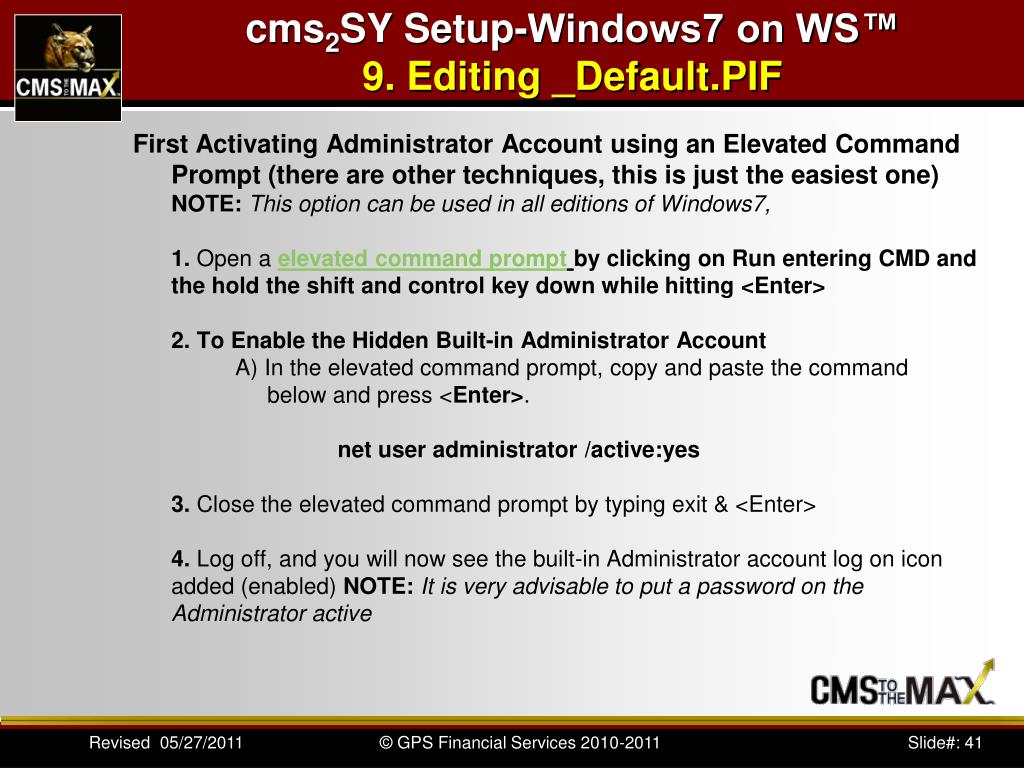 CMS TO THE MAX

cms$_2$SY Setup-Windows7 on WS™
9. Editing _Default.PIF

First Activating Administrator Account using an Elevated Command Prompt (there are other techniques, this is just the easiest one)
NOTE: This option can be used in all editions of Windows7,

1. Open a elevated command prompt by clicking on Run entering CMD and the hold the shift and control key down while hitting <Enter>

2. To Enable the Hidden Built-in Administrator Account
A) In the elevated command prompt, copy and paste the command below and press <Enter>.

net user administrator /active:yes

3. Close the elevated command prompt by typing exit & <Enter>

4. Log off, and you will now see the built-in Administrator account log on icon added (enabled) NOTE: It is very advisable to put a password on the Administrator active

CMS TO THE MAX

Revised 05/27/2011
© GPS Financial Services 2010-2011
Slide#: 41